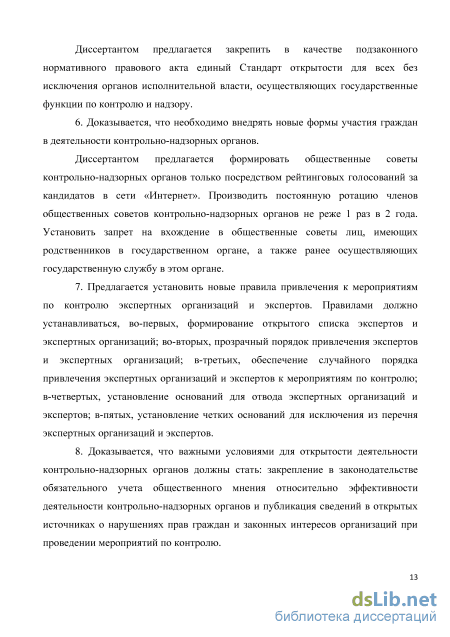 Диссертантом предлагается закрепить в качестве подзаконного нормативного правового акта единый Стандарт открытости для всех без исключения органов исполнительной власти, осуществляющих государственные функции по контролю и надзору.

6. Доказывается, что необходимо внедрять новые формы участия граждан в деятельности контрольно-надзорных органов.

Диссертантом предлагается формировать общественные советы контрольно-надзорных органов только посредством рейтинговых голосований за кандидатов в сети «Интернет». Производить постоянную ротацию членов общественных советов контрольно-надзорных органов не реже 1 раз в 2 года. Установить запрет на вхождение в общественные советы лиц, имеющих родственников в государственном органе, а также ранее осуществляющих государственную службу в этом органе.

7. Предлагается установить новые правила привлечения к мероприятиям по контролю экспертных организаций и экспертов. Правилами должно устанавливаться, во-первых, формирование открытого списка экспертов и экспертных организаций; во-вторых, прозрачный порядок привлечения экспертов и экспертных организаций; в-третьих, обеспечение случайного порядка привлечения экспертных организаций и экспертов к мероприятиям по контролю; в-четвертых, установление оснований для отвода экспертных организаций и экспертов; в-пятых, установление четких оснований для исключения из перечня экспертных организаций и экспертов.

8. Доказывается, что важными условиями для открытости деятельности контрольно-надзорных органов должны стать: закрепление в законодательстве обязательного учета общественного мнения относительно эффективности деятельности контрольно-надзорных органов и публикация сведений в открытых источниках о нарушениях прав граждан и законных интересов организаций при проведении мероприятий по контролю.

13

dsLib.net
библиотека диссертаций